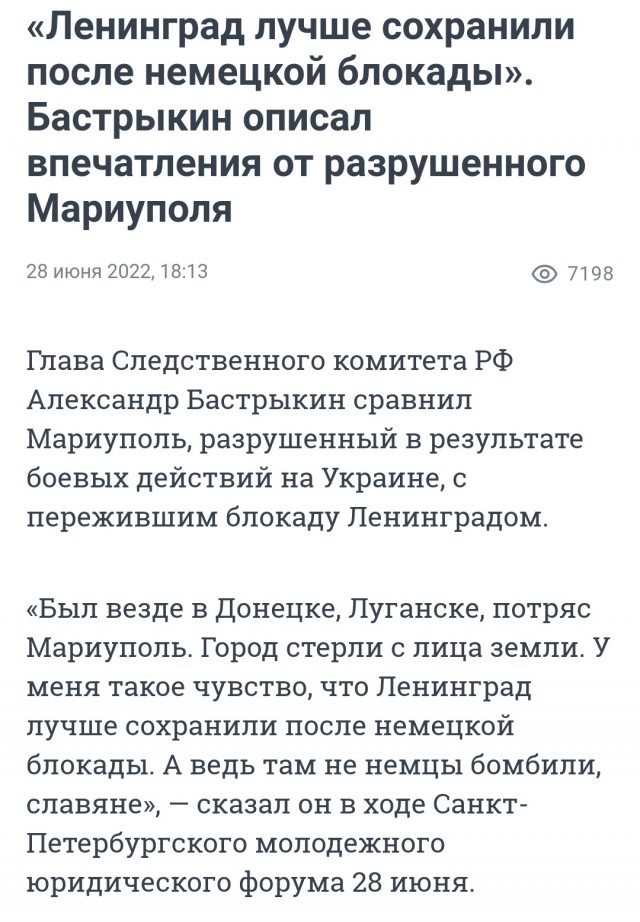 «Ленинград лучше сохранили после немецкой блокады». Бастрыкин описал впечатления от разрушенного Мариуполя

28 июня 2022, 18:13

7198

Глава Следственного комитета РФ Александр Бастрыкин сравнил Мариуполь, разрушенный в результате боевых действий на Украине, с пережившим блокаду Ленинградом.

«Был везде в Донецке, Луганске, потряс Мариуполь. Город стерли с лица земли. У меня такое чувство, что Ленинград лучше сохранили после немецкой блокады. А ведь там не немцы бомбили, славяне», — сказал он в ходе Санкт-Петербургского молодежного юридического форума 28 июня.